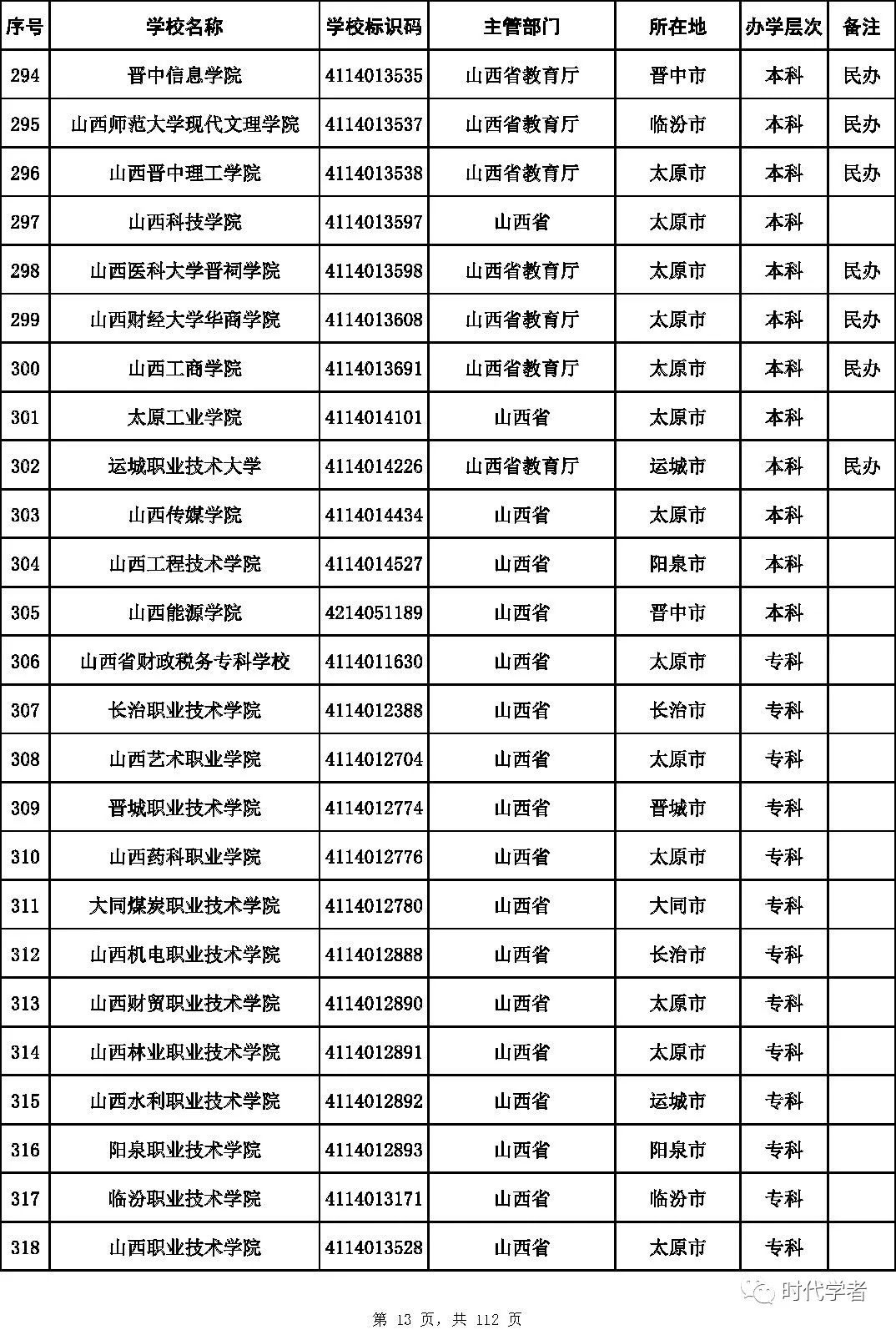 | 序号 | 学校名称 | 学校标识码 | 主管部门 | 所在地 | 办学层次 | 备注 |
|---|---|---|---|---|---|---|
| 294 | 晋中信息学院 | 4114013535 | 山西省教育厅 | 晋中市 | 本科 | 民办 |
| 295 | 山西师范大学现代文理学院 | 4114013537 | 山西省教育厅 | 临汾市 | 本科 | 民办 |
| 296 | 山西晋中理工学院 | 4114013538 | 山西省教育厅 | 太原市 | 本科 | 民办 |
| 297 | 山西科技学院 | 4114013597 | 山西省 | 太原市 | 本科 | |
| 298 | 山西医科大学晋祠学院 | 4114013598 | 山西省教育厅 | 太原市 | 本科 | 民办 |
| 299 | 山西财经大学华商学院 | 4114013608 | 山西省教育厅 | 太原市 | 本科 | 民办 |
| 300 | 山西工商学院 | 4114013691 | 山西省教育厅 | 太原市 | 本科 | 民办 |
| 301 | 太原工业学院 | 4114014101 | 山西省 | 太原市 | 本科 | |
| 302 | 运城职业技术大学 | 4114014226 | 山西省教育厅 | 运城市 | 本科 | 民办 |
| 303 | 山西传媒学院 | 4114014434 | 山西省 | 太原市 | 本科 | |
| 304 | 山西工程技术学院 | 4114014527 | 山西省 | 阳泉市 | 本科 | |
| 305 | 山西能源学院 | 4214051189 | 山西省 | 晋中市 | 本科 | |
| 306 | 山西省财政税务专科学校 | 4114011630 | 山西省 | 太原市 | 专科 | |
| 307 | 长治职业技术学院 | 4114012388 | 山西省 | 长治市 | 专科 | |
| 308 | 山西艺术职业学院 | 4114012704 | 山西省 | 太原市 | 专科 | |
| 309 | 晋城职业技术学院 | 4114012774 | 山西省 | 晋城市 | 专科 | |
| 310 | 山西药科职业学院 | 4114012776 | 山西省 | 太原市 | 专科 | |
| 311 | 大同煤炭职业技术学院 | 4114012780 | 山西省 | 大同市 | 专科 | |
| 312 | 山西机电职业技术学院 | 4114012888 | 山西省 | 长治市 | 专科 | |
| 313 | 山西财贸职业技术学院 | 4114012890 | 山西省 | 太原市 | 专科 | |
| 314 | 山西林业职业技术学院 | 4114012891 | 山西省 | 太原市 | 专科 | |
| 315 | 山西水利职业技术学院 | 4114012892 | 山西省 | 运城市 | 专科 | |
| 316 | 阳泉职业技术学院 | 4114012893 | 山西省 | 阳泉市 | 专科 | |
| 317 | 临汾职业技术学院 | 4114013171 | 山西省 | 临汾市 | 专科 | |
| 318 | 山西职业技术学院 | 4114013528 | 山西省 | 太原市 | 专科 | |

时代学者

第 13 页，共 112 页